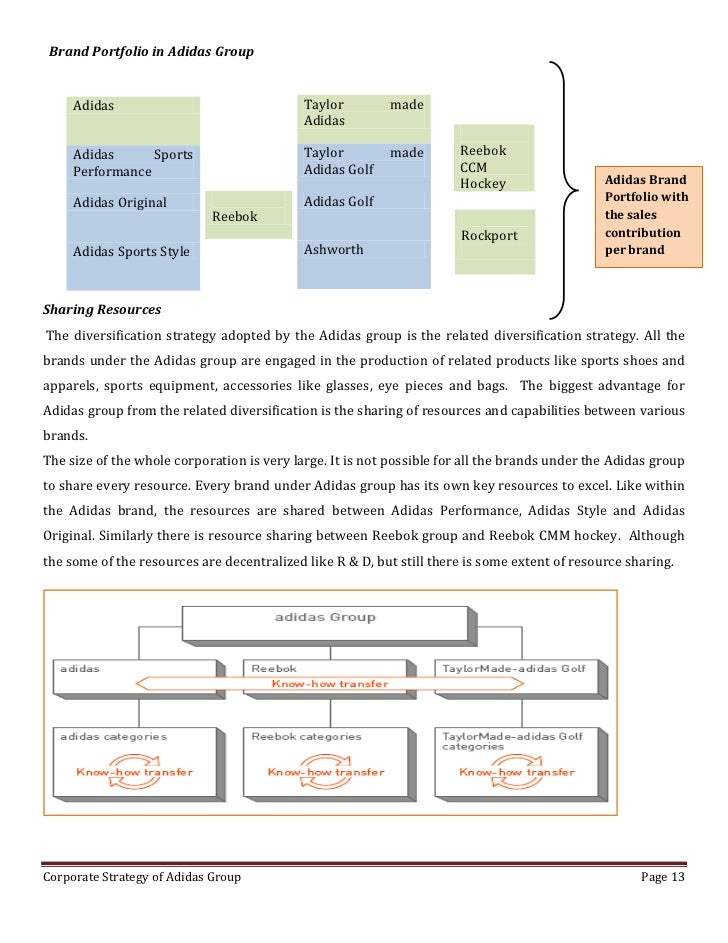 Brand Portfolio in Adidas Group

Adidas

Adidas Sports Performance

Adidas Original

Adidas Sports Style

Reebok

Taylor made Adidas

Taylor made Adidas Golf

Adidas Golf

Ashworth

Reebok CCM Hockey

Rockport

Adidas Brand Portfolio with the sales contribution per brand

Sharing Resources

The diversification strategy adopted by the Adidas group is the related diversification strategy. All the brands under the Adidas group are engaged in the production of related products like sports shoes and apparels, sports equipment, accessories like glasses, eye pieces and bags. The biggest advantage for Adidas group from the related diversification is the sharing of resources and capabilities between various brands.

The size of the whole corporation is very large. It is not possible for all the brands under the Adidas group to share every resource. Every brand under Adidas group has its own key resources to excel. Like within the Adidas brand, the resources are shared between Adidas Performance, Adidas Style and Adidas Original. Similarly there is resource sharing between Reebok group and Reebok CMM hockey. Although the some of the resources are decentralized like R & D, but still there is some extent of resource sharing.

adidas Group

adidas

Reebok

TaylorMade-adidas Golf

Know-how transfer

adidas categories

Know-how transfer

Reebok categories

Know-how transfer

TaylorMade-adidas Golf categories

Know-how transfer

Corporate Strategy of Adidas Group

Page 13